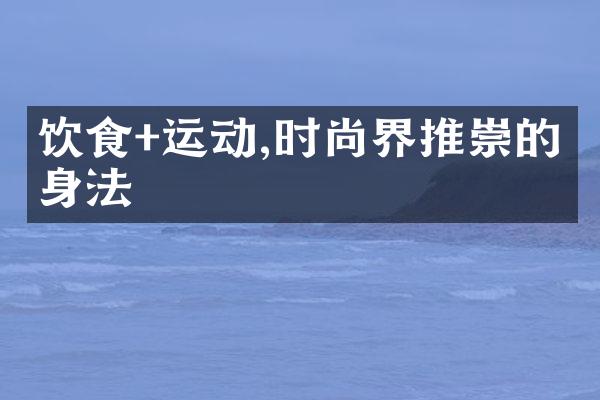 饮食+运动,时尚界推崇的身法